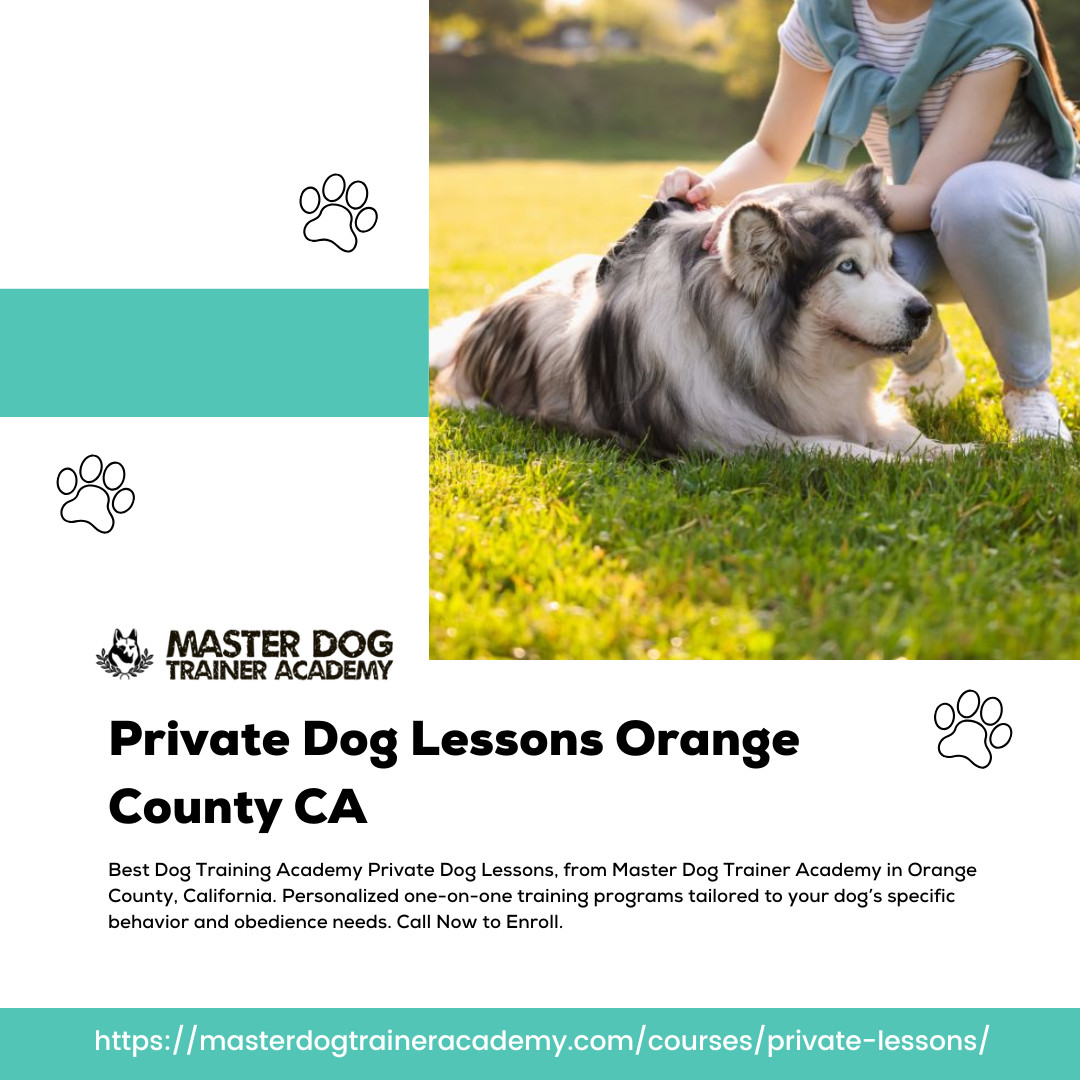 MASTER DOG
TRAINER ACADEMY

Private Dog Lessons Orange County CA

Best Dog Training Academy Private Dog Lessons, from Master Dog Trainer Academy in Orange County, California. Personalized one-on-one training programs tailored to your dog's specific behavior and obedience needs. Call Now to Enroll.

https://masterdogtraineracademy.com/courses/private-lessons/